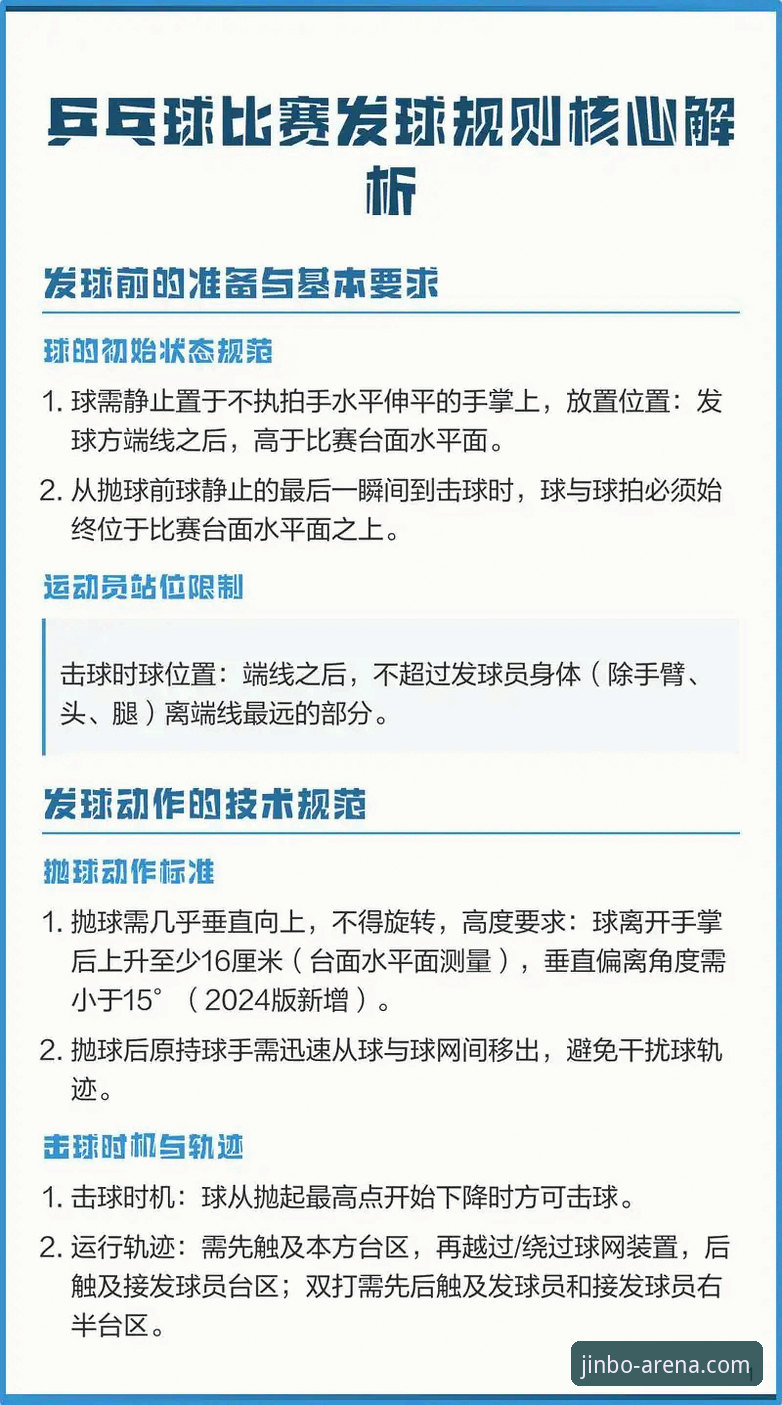 乒乓球比赛发球规则核心解析

发球前的准备与基本要求

球的初始状态规范

1. 球需静止置于不执拍手水平伸平的手掌上，放置位置：发球方端线之后，高于比赛台面水平面。

2. 从抛球前球静止的最后一瞬间到击球时，球与球拍必须始终位于比赛台面水平面之上。

运动员站位限制

击球时球位置：端线之后，不超过发球员身体（除手臂、头、腿）离端线最远的部分。

发球动作的技术规范

抛球动作标准

1. 抛球需几乎垂直向上，不得旋转，高度要求：球离开手掌后上升至少16厘米（台面水平面测量），垂直偏离角度需小于15°（2024版新增）。

2. 抛球后原持球手需迅速从球与球网间移出，避免干扰球轨迹。

击球时机与轨迹

1. 击球时机：球从抛起最高点开始下降时方可击球。

2. 运行轨迹：需先触及本方台区，再越过/绕过球网装置，后触及接发球员台区；双打需先后触及发球员和接发球员右半台区。

jinbo-arena.com